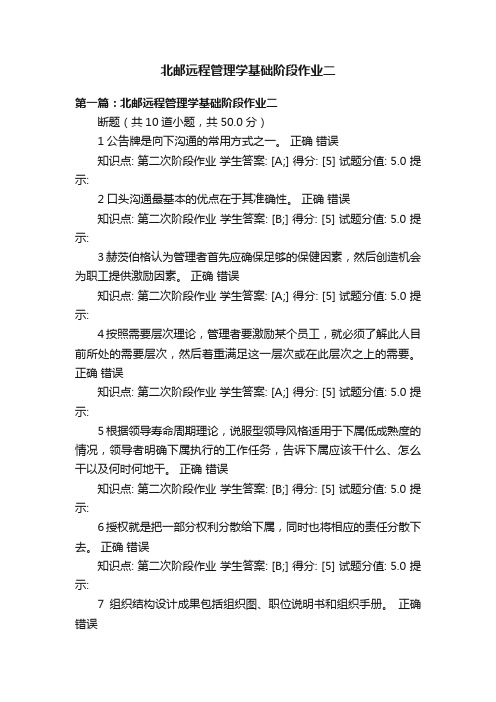 北邮远程管理学基础阶段作业二

第一篇：北邮远程管理学基础阶段作业二

断题（共 10 道小题，共 50.0 分）

1 公告牌是向下沟通的常用方式之一。 正确 错误

知识点: 第二次阶段作业 学生答案: [A;] 得分: [5] 试题分值: 5.0 提示:

2 口头沟通最基本的优点在于其准确性。 正确 错误

知识点: 第二次阶段作业 学生答案: [B;] 得分: [5] 试题分值: 5.0 提示:

3 赫茨伯格认为管理者首先应确保足够的保健因素，然后创造机会为职工提供激励因素。 正确 错误

知识点: 第二次阶段作业 学生答案: [A;] 得分: [5] 试题分值: 5.0 提示:

4 按照需要层次理论，管理者要激励某个员工，就必须了解此人目前所处的需要层次，然后着重满足这一层次或在此层次之上的需要。 正确 错误

知识点: 第二次阶段作业 学生答案: [A;] 得分: [5] 试题分值: 5.0 提示:

5 根据领导寿命周期理论，说服型领导风格适用于下属低成熟度的情况，领导者明确下属执行的工作任务，告诉下属应该干什么、怎么干以及何时何地干。 正确 错误

知识点: 第二次阶段作业 学生答案: [B;] 得分: [5] 试题分值: 5.0 提示:

6 授权就是把一部分权利分散给下属，同时也将相应的责任分散下去。 正确 错误

知识点: 第二次阶段作业 学生答案: [B;] 得分: [5] 试题分值: 5.0 提示:

7 组织结构设计成果包括组织图、职位说明书和组织手册。 正确 错误